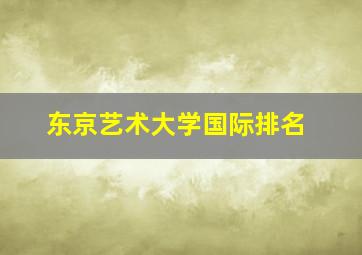 东京艺术大学国际排名